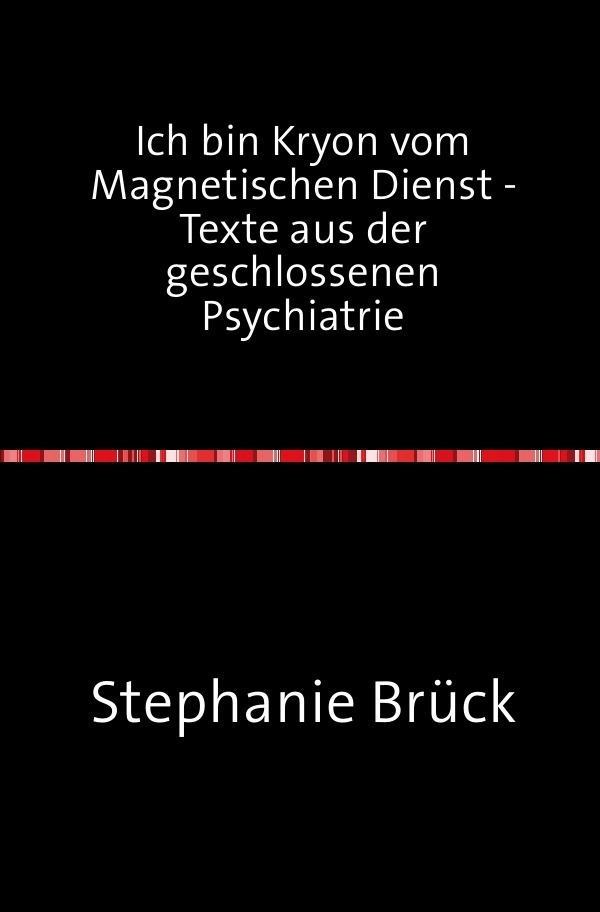 Ich bin Kryon vom Magnetischen Dienst - Texte aus der geschlossenen Psychiatrie

Stephanie Brück